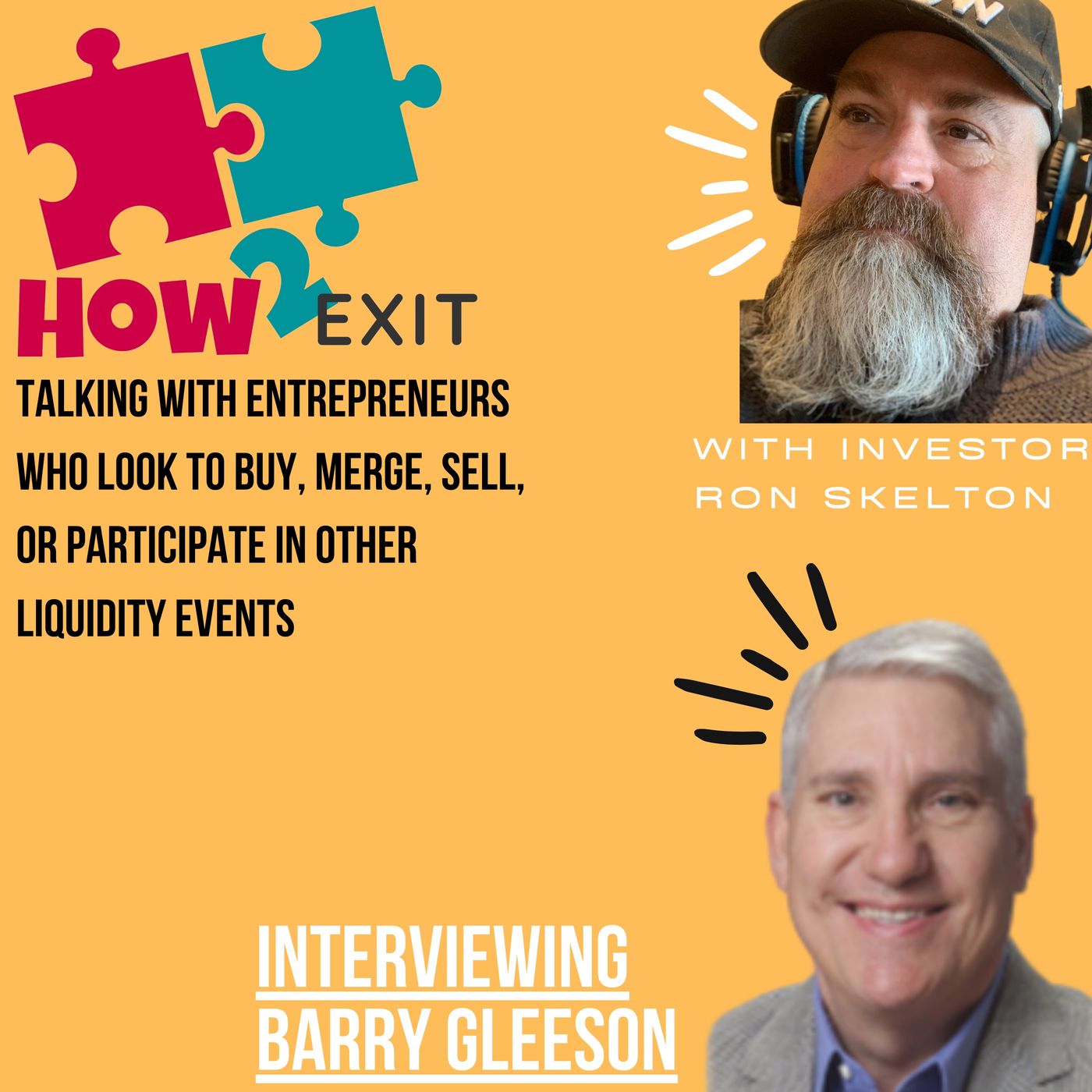 HOW 2 EXIT

TALKING WITH ENTREPRENEURS WHO LOOK TO BUY, MERGE, SELL, OR PARTICIPATE IN OTHER LIQUIDITY EVENTS

WITH INVESTOR RON SKELTON

INTERVIEWING BARRY GLEESON